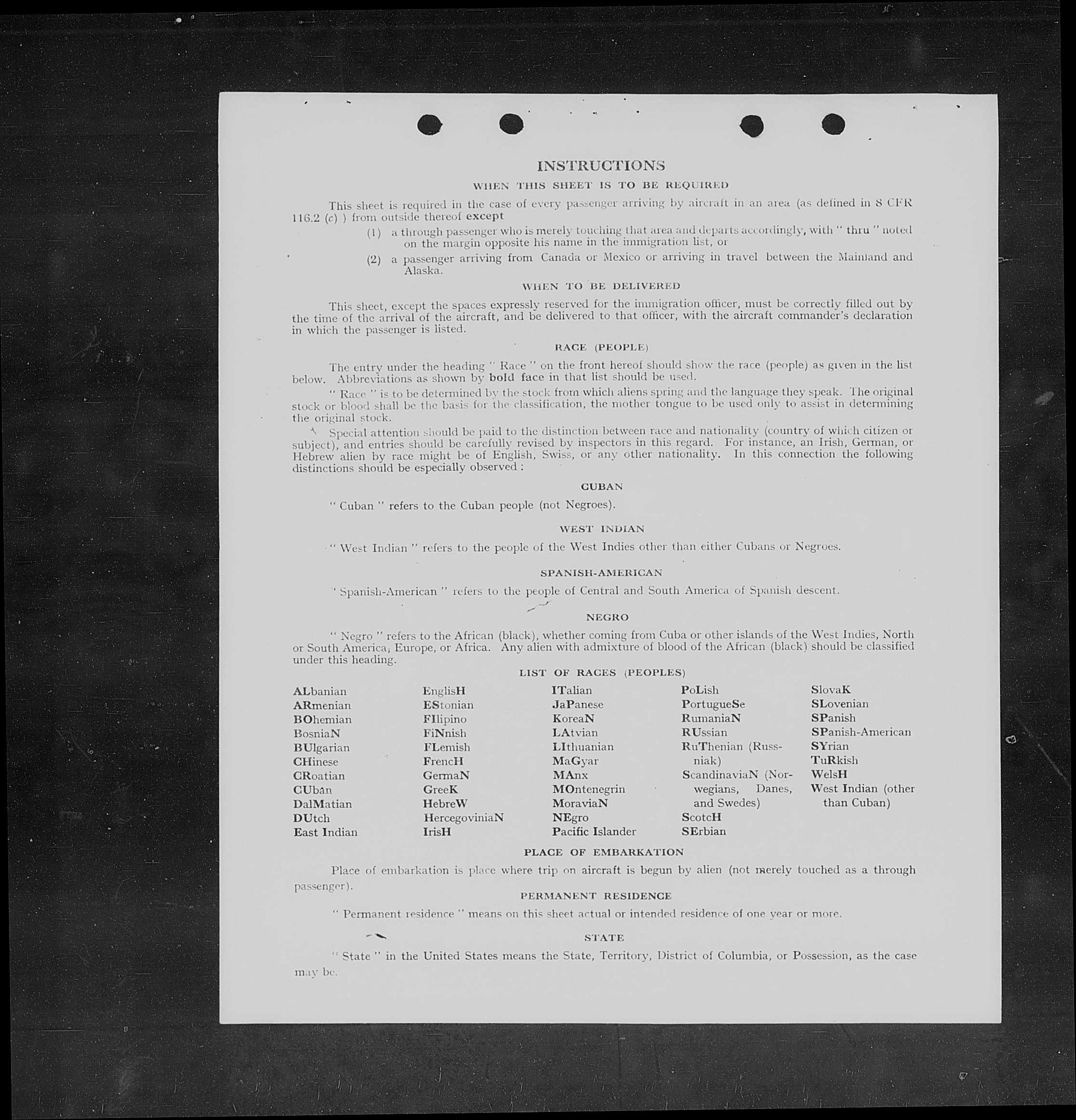 INSTRUCTIONS

WHEN THIS SHEET IS TO BE REQUIRED

This sheet is required in the case of every passenger arriving by aircraft in an area (as defined in 8 CFR 116.2 (c) ) from outside thereof except

(1) a through passenger who is merely touching that area and departs accordingly, with " thru " noted on the margin opposite his name in the immigration list, or

(2) a passenger arriving from Canada or Mexico or arriving in travel between the Mainland and Alaska.

WHEN TO BE DELIVERED

This sheet, except the spaces expressly reserved for the immigration officer, must be correctly filled out by the time of the arrival of the aircraft, and be delivered to that officer, with the aircraft commander's declaration in which the passenger is listed.

RACE (PEOPLE)

The entry under the heading " Race " on the front hereof should show the race (people) as given in the list below. Abbreviations as shown by bold face in that list should be used.

" Race " is to be determined by the stock from which aliens spring and the language they speak. The original stock or blood shall be the basis for the classification, the mother tongue to be used only to assist in determining the original stock.

Special attention should be paid to the distinction between race and nationality (country of which citizen or subject), and entries should be carefully revised by inspectors in this regard. For instance, an Irish, German, or Hebrew alien by race might be of English, Swiss, or any other nationality. In this connection the following distinctions should be especially observed :

CUBAN

" Cuban " refers to the Cuban people (not Negroes).

WEST INDIAN

" West Indian " refers to the people of the West Indies other than either Cubans or Negroes.

SPANISH-AMERICAN

" Spanish-American " refers to the people of Central and South America of Spanish descent.

NEGRO

" Negro " refers to the African (black), whether coming from Cuba or other islands of the West Indies, North or South America, Europe, or Africa. Any alien with admixture of blood of the African (black) should be classified under this heading.

LIST OF RACES (PEOPLES)

ALbanian
ARmenian
BOhemian
BosniaN
BUlgarian
CHinese
CRoatian
CUban
DalMatian
DUtch
East Indian

EnglisH
EStonian
FIlipino
FiNnish
FLemish
FrencH
GermaN
GreeK
HebreW
HercegoviniaN
IrisH

ITalian
JaPanese
KoreaN
LAtvian
LIthuanian
MaGyar
MAnx
MOntenegrin
MoraviaN
NEgro
Pacific Islander

PoLish
PortugueSe
RumaniaN
RUssian
RuThenian (Russniak)
ScandinaviaN (Norwegians, Danes, and Swedes)
ScotcH
SErbian

SlovaK
SLovenian
SPanish
SPanish-American
SYrian
TuRkish
WelsH
West Indian (other than Cuban)

PLACE OF EMBARKATION

Place of embarkation is place where trip on aircraft is begun by alien (not merely touched as a through passenger).

PERMANENT RESIDENCE

" Permanent residence " means on this sheet actual or intended residence of one year or more.

STATE

" State " in the United States means the State, Territory, District of Columbia, or Possession, as the case may be.